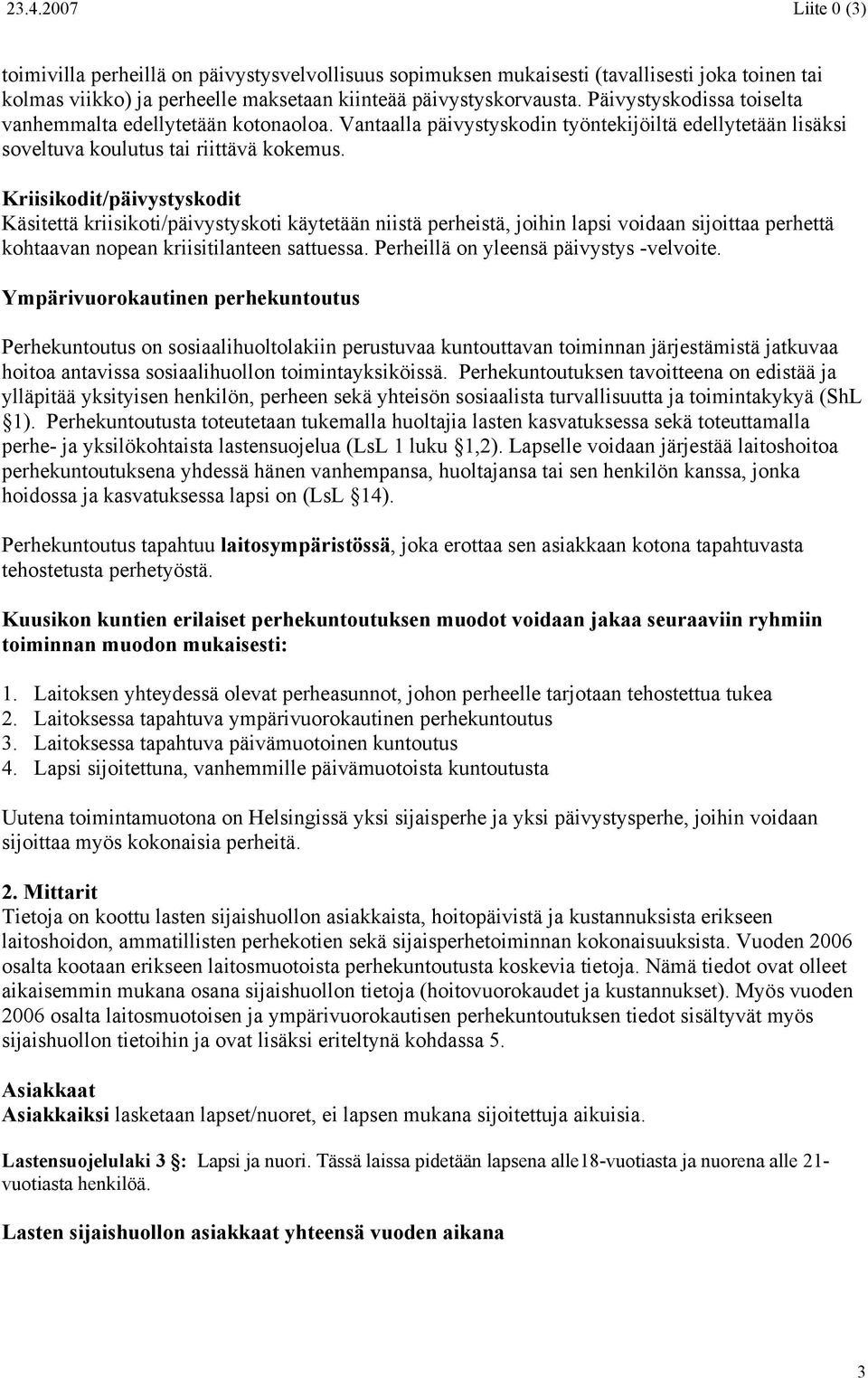 23.4.2007 Liite 0 (3)

toimivilla perheillä on päivystysvelvollisuus sopimuksen mukaisesti (tavallisesti joka toinen tai kolmas viikko) ja perheelle maksetaan kiinteää päivystyskorvausta. Päivystyskodissa toiselta vanhemmalta edellytetään kotonaoloa. Vantaalla päivystyskodin työntekijöiltä edellytetään lisäksi soveltuva koulutus tai riittävä kokemus.

Kriisikodit/päivystyskodit
Käsitettä kriisikoti/päivystyskoti käytetään niistä perheistä, joihin lapsi voidaan sijoittaa perhettä kohtaavan nopean kriisitilanteen sattuessa. Perheillä on yleensä päivystys -velvoite.

Ympärivuorokautinen perhekuntoutus

Perhekuntoutus on sosiaalihuoltolakiin perustuvaa kuntouttavan toiminnan järjestämistä jatkuvaa hoitoa antavissa sosiaalihuollon toimintayksiköissä. Perhekuntoutuksen tavoitteena on edistää ja ylläpitää yksityisen henkilön, perheen sekä yhteisön sosiaalista turvallisuutta ja toimintakykyä (ShL §1). Perhekuntoutusta toteutetaan tukemalla huoltajia lasten kasvatuksessa sekä toteuttamalla perhe- ja yksilökohtaista lastensuojelua (LsL 1 luku §1,2). Lapselle voidaan järjestää laitoshoitoa perhekuntoutuksena yhdessä hänen vanhempansa, huoltajansa tai sen henkilön kanssa, jonka hoidossa ja kasvatuksessa lapsi on (LsL §14).

Perhekuntoutus tapahtuu laitosympäristössä, joka erottaa sen asiakkaan kotona tapahtuvasta tehostetusta perhetyöstä.

Kuusikon kuntien erilaiset perhekuntoutuksen muodot voidaan jakaa seuraaviin ryhmiin toiminnan muodon mukaisesti:

1. Laitoksen yhteydessä olevat perheasunnot, johon perheelle tarjotaan tehostettua tukea
2. Laitoksessa tapahtuva ympärivuorokautinen perhekuntoutus
3. Laitoksessa tapahtuva päivämuotoinen kuntoutus
4. Lapsi sijoitettuna, vanhemmille päivämuotoista kuntoutusta

Uutena toimintamuotona on Helsingissä yksi sijaisperhe ja yksi päivystysperhe, joihin voidaan sijoittaa myös kokonaisia perheitä.

2. Mittarit
Tietoja on koottu lasten sijaishuollon asiakkaista, hoitopäivistä ja kustannuksista erikseen laitoshoidon, ammatillisten perhekotien sekä sijaisperhetoiminnan kokonaisuuksista. Vuoden 2006 osalta kootaan erikseen laitosmuotoista perhekuntoutusta koskevia tietoja. Nämä tiedot ovat olleet aikaisemmin mukana osana sijaishuollon tietoja (hoitovuorokaudet ja kustannukset). Myös vuoden 2006 osalta laitosmuotoisen ja ympärivuorokautisen perhekuntoutuksen tiedot sisältyvät myös sijaishuollon tietoihin ja ovat lisäksi eriteltynä kohdassa 5.

Asiakkaat
Asiakkaiksi lasketaan lapset/nuoret, ei lapsen mukana sijoitettuja aikuisia.

Lastensuojelulaki 3 §: Lapsi ja nuori. Tässä laissa pidetään lapsena alle18-vuotiasta ja nuorena alle 21-vuotiasta henkilöä.

Lasten sijaishuollon asiakkaat yhteensä vuoden aikana

3